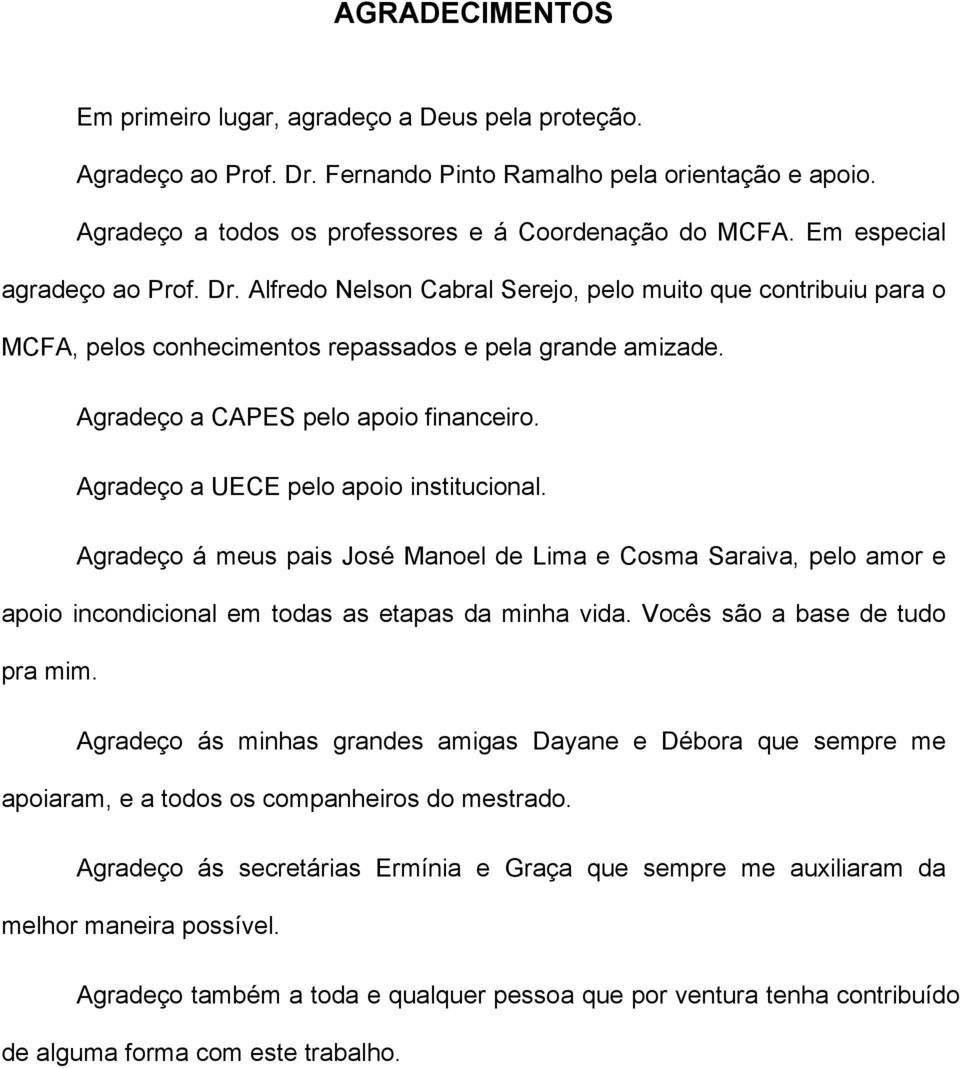 AGRADECIMENTOS

Em primeiro lugar, agradeço a Deus pela proteção.

Agradeço ao Prof. Dr. Fernando Pinto Ramalho pela orientação e apoio.

Agradeço a todos os professores e á Coordenação do MCFA. Em especial agradeço ao Prof. Dr. Alfredo Nelson Cabral Serejo, pelo muito que contribuiu para o MCFA, pelos conhecimentos repassados e pela grande amizade.

Agradeço a CAPES pelo apoio financeiro.

Agradeço a UECE pelo apoio institucional.

Agradeço á meus pais José Manoel de Lima e Cosma Saraiva, pelo amor e apoio incondicional em todas as etapas da minha vida. Vocês são a base de tudo pra mim.

Agradeço ás minhas grandes amigas Dayane e Débora que sempre me apoiaram, e a todos os companheiros do mestrado.

Agradeço ás secretárias Ermínia e Graça que sempre me auxiliaram da melhor maneira possível.

Agradeço também a toda e qualquer pessoa que por ventura tenha contribuído de alguma forma com este trabalho.